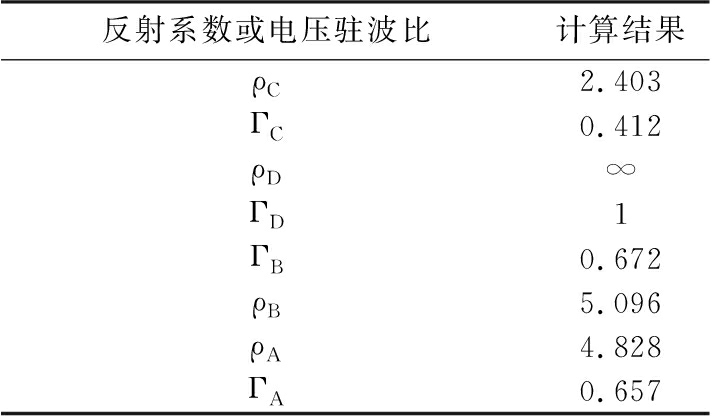 | 反射系数或电压驻波比 | 计算结果 |
|---|---|
| $\rho_C$ | 2.403 |
| $\Gamma_C$ | 0.412 |
| $\rho_D$ | $\infty$ |
| $\Gamma_D$ | 1 |
| $\Gamma_B$ | 0.672 |
| $\rho_B$ | 5.096 |
| $\rho_A$ | 4.828 |
| $\Gamma_A$ | 0.657 |